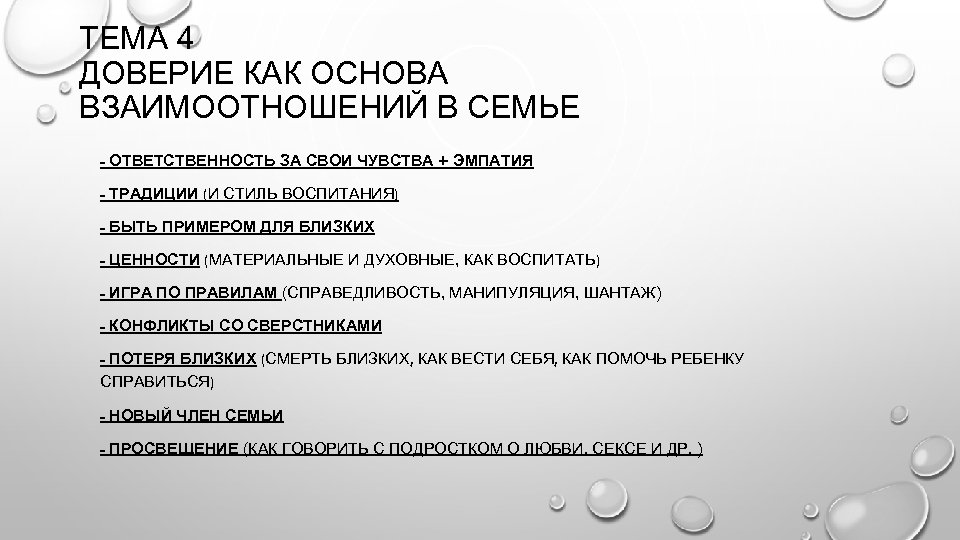 ТЕМА 4
ДОВЕРИЕ КАК ОСНОВА ВЗАИМООТНОШЕНИЙ В СЕМЬЕ

- ОТВЕТСТВЕННОСТЬ ЗА СВОИ ЧУВСТВА + ЭМПАТИЯ

- ТРАДИЦИИ (И СТИЛЬ ВОСПИТАНИЯ)

- БЫТЬ ПРИМЕРОМ ДЛЯ БЛИЗКИХ

- ЦЕННОСТИ (МАТЕРИАЛЬНЫЕ И ДУХОВНЫЕ, КАК ВОСПИТАТЬ)

- ИГРА ПО ПРАВИЛАМ (СПРАВЕДЛИВОСТЬ, МАНИПУЛЯЦИЯ, ШАНТАЖ)

- КОНФЛИКТЫ СО СВЕРСТНИКАМИ

- ПОТЕРЯ БЛИЗКИХ (СМЕРТЬ БЛИЗКИХ, КАК ВЕСТИ СЕБЯ, КАК ПОМОЧЬ РЕБЕНКУ СПРАВИТЬСЯ)

- НОВЫЙ ЧЛЕН СЕМЬИ

- ПРОСВЕЩЕНИЕ (КАК ГОВОРИТЬ С ПОДРОСТКОМ О ЛЮБВИ, СЕКСЕ И ДР. )